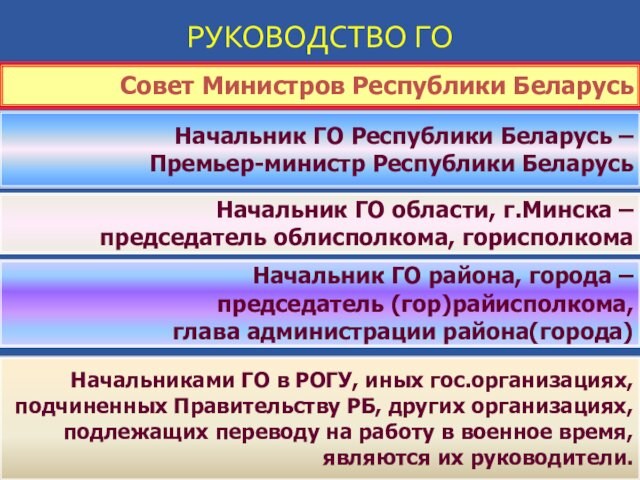 РУКОВОДСТВО ГО

Совет Министров Республики Беларусь

Начальник ГО Республики Беларусь – Премьер-министр Республики Беларусь

Начальник ГО области, г.Минска – председатель облисполкома, горисполкома

Начальник ГО района, города – председатель (гор)райисполкома, глава администрации района(города)

Начальниками ГО в РОГУ, иных гос.организациях, подчиненных Правительству РБ, других организациях, подлежащих переводу на работу в военное время, являются их руководители.